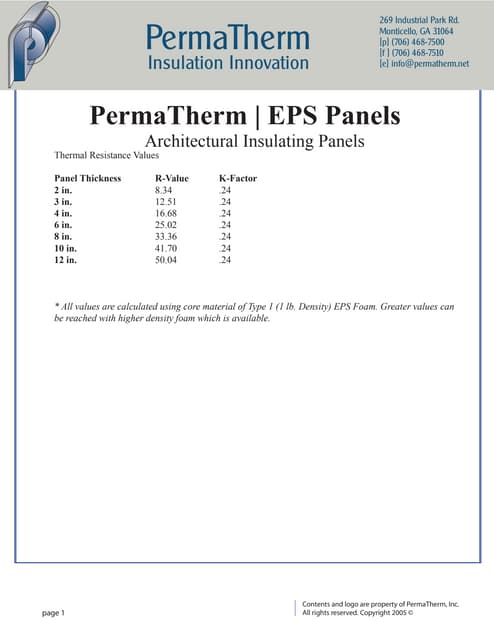 PermaTherm
Insulation Innovation

269 Industrial Park Rd.
Monticello, GA 31064
[p] (706) 468-7500
[f ] (706) 468-7510
[e] info@permatherm.net

PermaTherm | EPS Panels

Architectural Insulating Panels

Thermal Resistance Values

| Panel Thickness | R-Value | K-Factor |
|---|---|---|
| 2 in. | 8.34 | .24 |
| 3 in. | 12.51 | .24 |
| 4 in. | 16.68 | .24 |
| 6 in. | 25.02 | .24 |
| 8 in. | 33.36 | .24 |
| 10 in. | 41.70 | .24 |
| 12 in. | 50.04 | .24 |

* All values are calculated using core material of Type 1 (1 lb. Density) EPS Foam. Greater values can be reached with higher density foam which is available.

page 1

Contents and logo are property of PermaTherm, Inc.
All rights reserved. Copyright 2005 ©